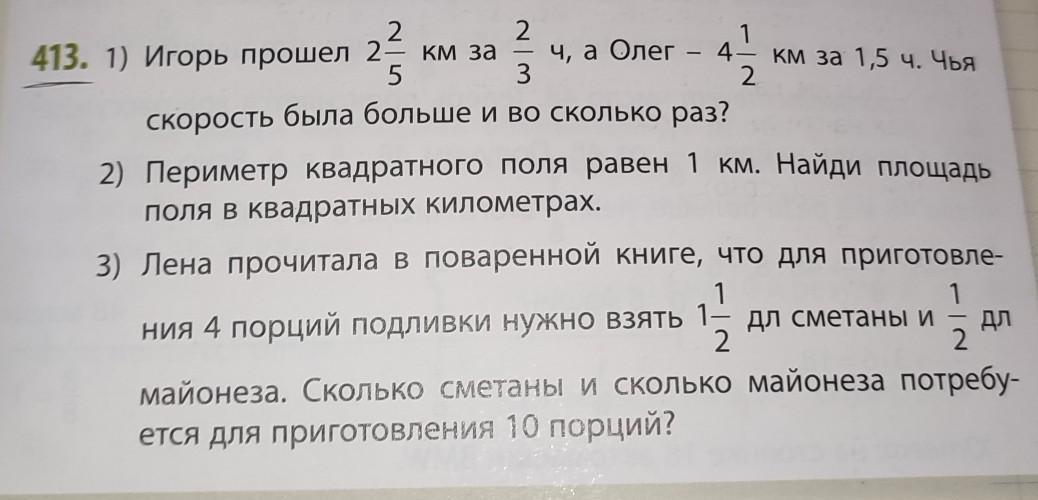 413. 1) Игорь прошел $2\frac{2}{5}$ км за $\frac{2}{3}$ ч, а Олег – $4\frac{1}{2}$ км за 1,5 ч. Чья скорость была больше и во сколько раз?

2) Периметр квадратного поля равен 1 км. Найди площадь поля в квадратных километрах.

3) Лена прочитала в поваренной книге, что для приготовления 4 порций подливки нужно взять $1\frac{1}{2}$ дл сметаны и $\frac{1}{2}$ дл майонеза. Сколько сметаны и сколько майонеза потребуется для приготовления 10 порций?